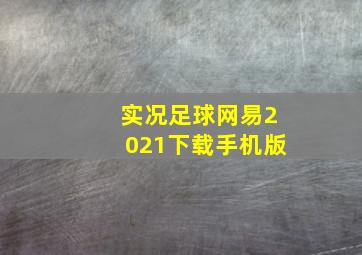 实况足球网易2021下载手机版